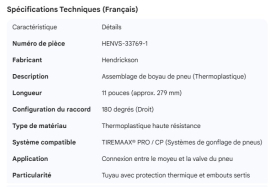 Spécifications Techniques (Français)

| Caractéristique | Détails |
|---|---|
| **Numéro de pièce** | HENVS-33769-1 |
| **Fabricant** | Hendrickson |
| **Description** | Assemblage de boyau de pneu (Thermoplastique) |
| **Longueur** | 11 pouces (approx. 279 mm) |
| **Configuration du raccord** | 180 degrés (Droit) |
| **Type de matériau** | Thermoplastique haute résistance |
| **Système compatible** | TIREMAAX® PRO / CP (Systèmes de gonflage de pneus) |
| **Application** | Connexion entre le moyeu et la valve du pneu |
| **Particularité** | Tuyau avec protection thermique et embouts sertis |